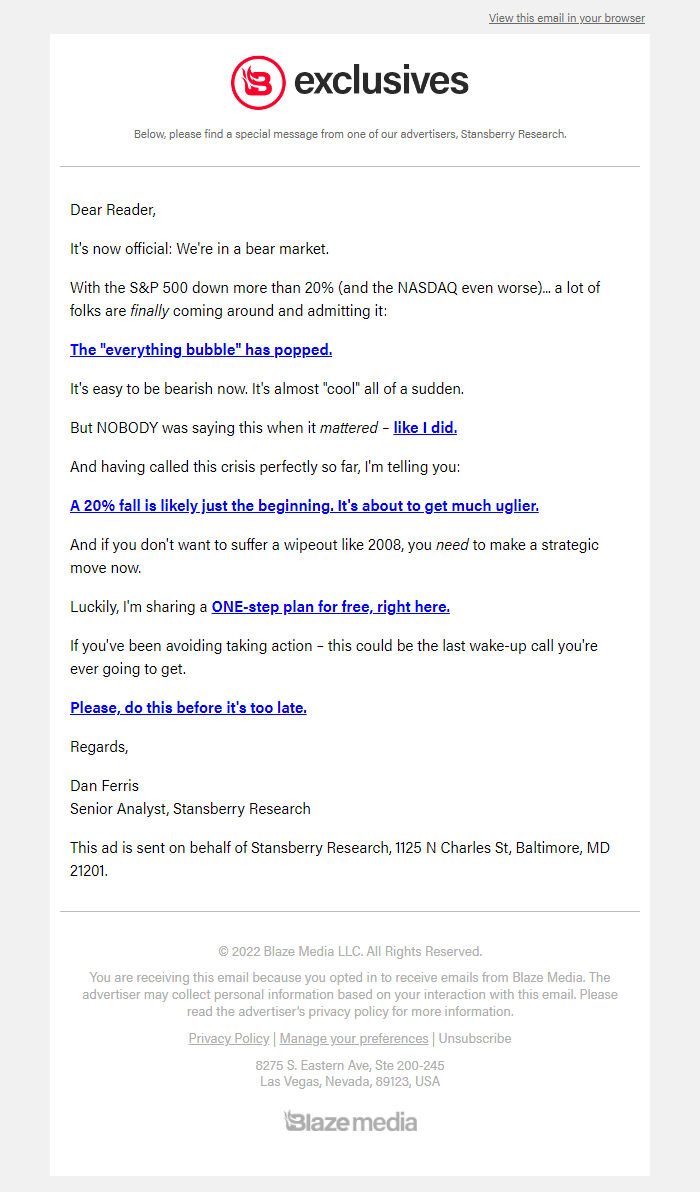 View this email in your browser

exclusives

Below, please find a special message from one of our advertisers, Stansberry Research.

Dear Reader,

It's now official: We're in a bear market.

With the S&P 500 down more than 20% (and the NASDAQ even worse)... a lot of folks are finally coming around and admitting it:

The "everything bubble" has popped.

It's easy to be bearish now. It's almost "cool" all of a sudden.

But NOBODY was saying this when it mattered – like I did.

And having called this crisis perfectly so far, I'm telling you:

A 20% fall is likely just the beginning. It's about to get much uglier.

And if you don't want to suffer a wipeout like 2008, you need to make a strategic move now.

Luckily, I'm sharing a ONE-step plan for free, right here.

If you've been avoiding taking action – this could be the last wake-up call you're ever going to get.

Please, do this before it's too late.

Regards,

Dan Ferris
Senior Analyst, Stansberry Research

This ad is sent on behalf of Stansberry Research, 1125 N Charles St, Baltimore, MD 21201.

© 2022 Blaze Media LLC. All Rights Reserved.

You are receiving this email because you opted in to receive emails from Blaze Media. The advertiser may collect personal information based on your interaction with this email. Please read the advertiser's privacy policy for more information.

Privacy Policy | Manage your preferences | Unsubscribe

8275 S. Eastern Ave, Ste 200-245
Las Vegas, Nevada, 89123, USA

Blaze media